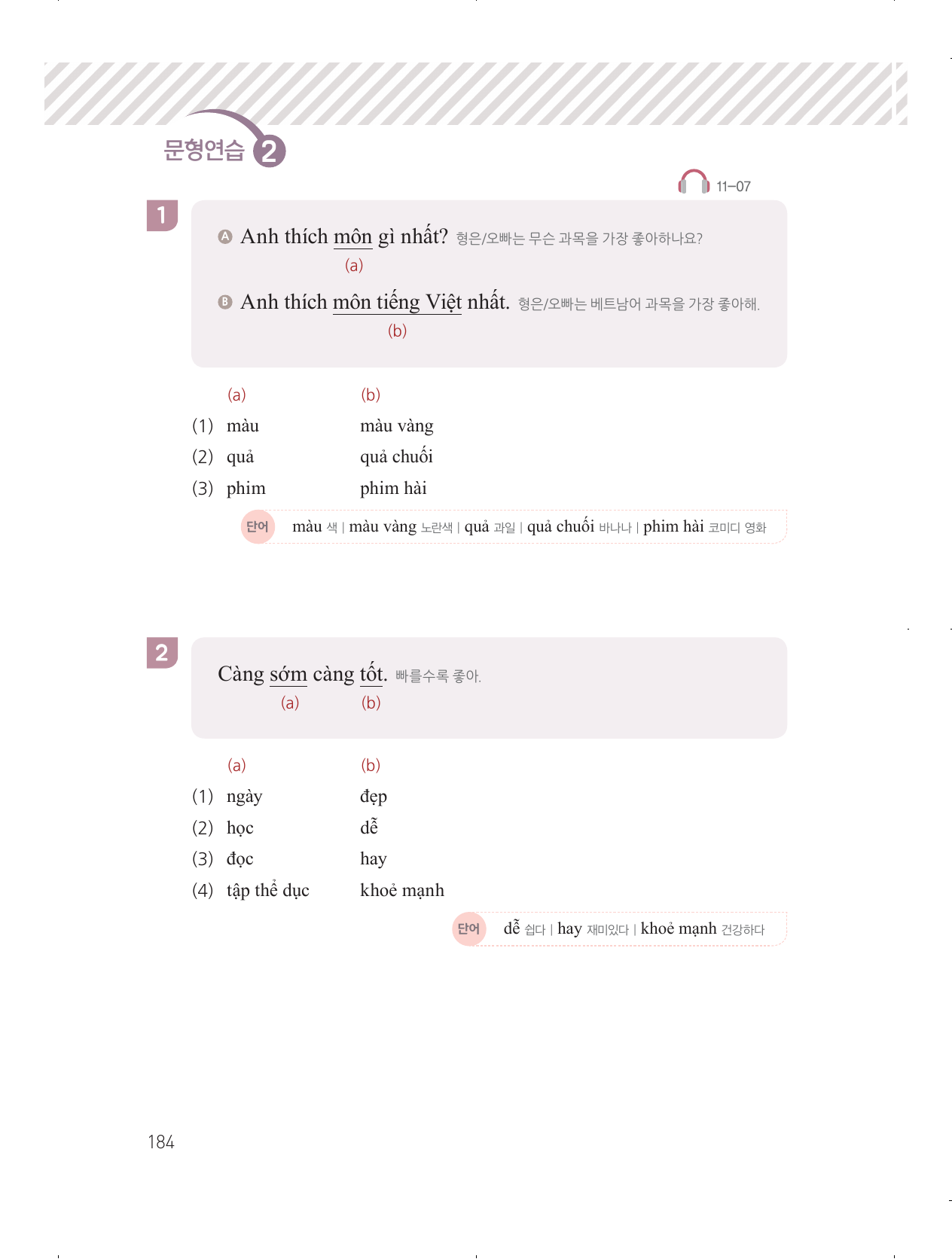 문형연습 2

11-07

1

A Anh thích môn gì nhất? 형은/오빠는 무슨 과목을 가장 좋아하나요?
(a)

B Anh thích môn tiếng Việt nhất. 형은/오빠는 베트남어 과목을 가장 좋아해.
(b)

| | (a) | (b) |
|---|---|---|
| (1) | màu | màu vàng |
| (2) | quả | quả chuối |
| (3) | phim | phim hài |

단어 màu 색 | màu vàng 노란색 | quả 과일 | quả chuối 바나나 | phim hài 코미디 영화

2

Càng sớm càng tốt. 빠를수록 좋아.
(a) (b)

| | (a) | (b) |
|---|---|---|
| (1) | ngày | đẹp |
| (2) | học | dễ |
| (3) | đọc | hay |
| (4) | tập thể dục | khoẻ mạnh |

단어 dễ 쉽다 | hay 재미있다 | khoẻ mạnh 건강하다

184